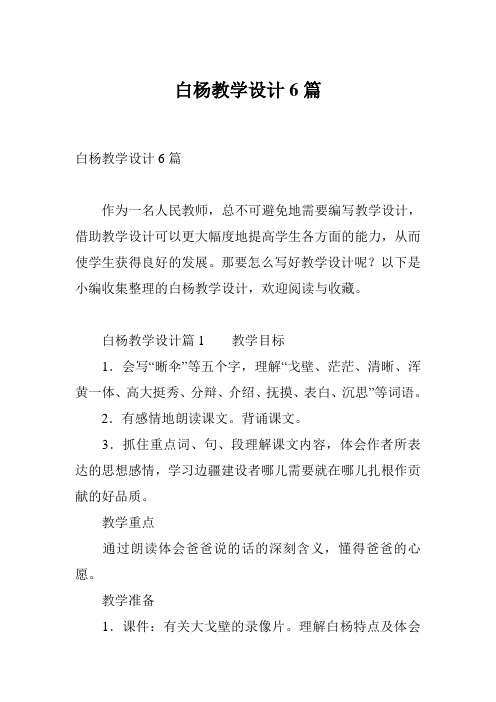 白杨教学设计 6 篇

白杨教学设计 6 篇

作为一名人民教师，总不可避免地需要编写教学设计，借助教学设计可以更大幅度地提高学生各方面的能力，从而使学生获得良好的发展。那要怎么写好教学设计呢？以下是小编收集整理的白杨教学设计，欢迎阅读与收藏。

白杨教学设计篇 1　　教学目标

1．会写“晰伞”等五个字，理解“戈壁、茫茫、清晰、浑黄一体、高大挺秀、分辩、介绍、抚摸、表白、沉思”等词语。

2．有感情地朗读课文。背诵课文。

3．抓住重点词、句、段理解课文内容，体会作者所表达的思想感情，学习边疆建设者哪儿需要就在哪儿扎根作贡献的好品质。

教学重点

通过朗读体会爸爸说的话的深刻含义，懂得爸爸的心愿。

教学准备

1．课件：有关大戈壁的录像片。理解白杨特点及体会